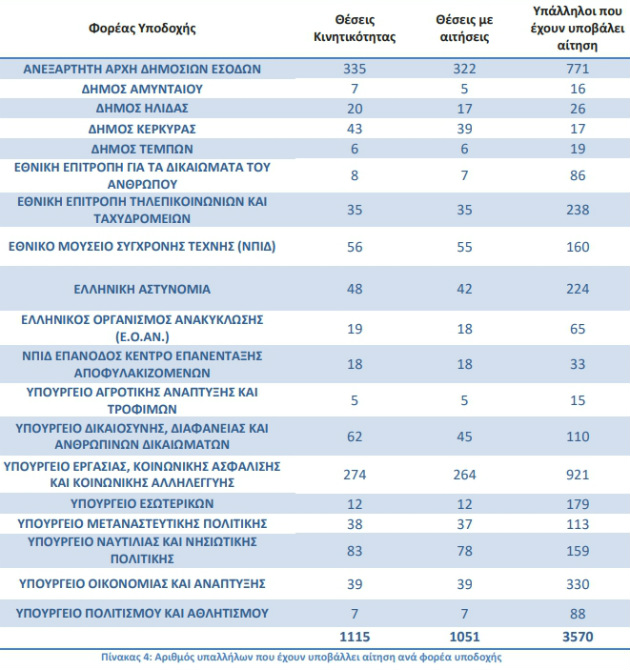 | Φορέας Υποδοχής | Θέσεις Κινητικότητας | Θέσεις με αιτήσεις | Υπάλληλοι που έχουν υποβάλει αίτηση |
|---|---|---|---|
| ΑΝΕΞΑΡΤΗΤΗ ΑΡΧΗ ΔΗΜΟΣΙΩΝ ΕΣΟΔΩΝ | 335 | 322 | 771 |
| ΔΗΜΟΣ ΑΜΥΝΤΑΙΟΥ | 7 | 5 | 16 |
| ΔΗΜΟΣ ΗΛΙΔΑΣ | 20 | 17 | 26 |
| ΔΗΜΟΣ ΚΕΡΚΥΡΑΣ | 43 | 39 | 17 |
| ΔΗΜΟΣ ΤΕΜΠΩΝ | 6 | 6 | 19 |
| ΕΘΝΙΚΗ ΕΠΙΤΡΟΠΗ ΓΙΑ ΤΑ ΔΙΚΑΙΩΜΑΤΑ ΤΟΥ ΑΝΘΡΩΠΟΥ | 8 | 7 | 86 |
| ΕΘΝΙΚΗ ΕΠΙΤΡΟΠΗ ΤΗΛΕΠΙΚΟΙΝΩΝΙΩΝ ΚΑΙ ΤΑΧΥΔΡΟΜΕΙΩΝ | 35 | 35 | 238 |
| ΕΘΝΙΚΟ ΜΟΥΣΕΙΟ ΣΥΓΧΡΟΝΗΣ ΤΕΧΝΗΣ (ΝΠΙΔ) | 56 | 55 | 160 |
| ΕΛΛΗΝΙΚΗ ΑΣΤΥΝΟΜΙΑ | 48 | 42 | 224 |
| ΕΛΛΗΝΙΚΟΣ ΟΡΓΑΝΙΣΜΟΣ ΑΝΑΚΥΚΛΩΣΗΣ (Ε.Ο.ΑΝ.) | 19 | 18 | 65 |
| ΝΠΙΔ ΕΠΑΝΟΔΟΣ ΚΕΝΤΡΟ ΕΠΑΝΕΝΤΑΞΗΣ ΑΠΟΦΥΛΑΚΙΖΟΜΕΝΩΝ | 18 | 18 | 33 |
| ΥΠΟΥΡΓΕΙΟ ΑΓΡΟΤΙΚΗΣ ΑΝΑΠΤΥΞΗΣ ΚΑΙ ΤΡΟΦΙΜΩΝ | 5 | 5 | 15 |
| ΥΠΟΥΡΓΕΙΟ ΔΙΚΑΙΟΣΥΝΗΣ, ΔΙΑΦΑΝΕΙΑΣ ΚΑΙ ΑΝΘΡΩΠΙΝΩΝ ΔΙΚΑΙΩΜΑΤΩΝ | 62 | 45 | 110 |
| ΥΠΟΥΡΓΕΙΟ ΕΡΓΑΣΙΑΣ, ΚΟΙΝΩΝΙΚΗΣ ΑΣΦΑΛΙΣΗΣ ΚΑΙ ΚΟΙΝΩΝΙΚΗΣ ΑΛΛΗΛΕΓΓΥΗΣ | 274 | 264 | 921 |
| ΥΠΟΥΡΓΕΙΟ ΕΣΩΤΕΡΙΚΩΝ | 12 | 12 | 179 |
| ΥΠΟΥΡΓΕΙΟ ΜΕΤΑΝΑΣΤΕΥΤΙΚΗΣ ΠΟΛΙΤΙΚΗΣ | 38 | 37 | 113 |
| ΥΠΟΥΡΓΕΙΟ ΝΑΥΤΙΛΙΑΣ ΚΑΙ ΝΗΣΙΩΤΙΚΗΣ ΠΟΛΙΤΙΚΗΣ | 83 | 78 | 159 |
| ΥΠΟΥΡΓΕΙΟ ΟΙΚΟΝΟΜΙΑΣ ΚΑΙ ΑΝΑΠΤΥΞΗΣ | 39 | 39 | 330 |
| ΥΠΟΥΡΓΕΙΟ ΠΟΛΙΤΙΣΜΟΥ ΚΑΙ ΑΘΛΗΤΙΣΜΟΥ | 7 | 7 | 88 |
|  | 1115 | 1051 | 3570 |

Πίνακας 4: Αριθμός υπαλλήλων που έχουν υποβάλλει αίτηση ανά φορέα υποδοχής